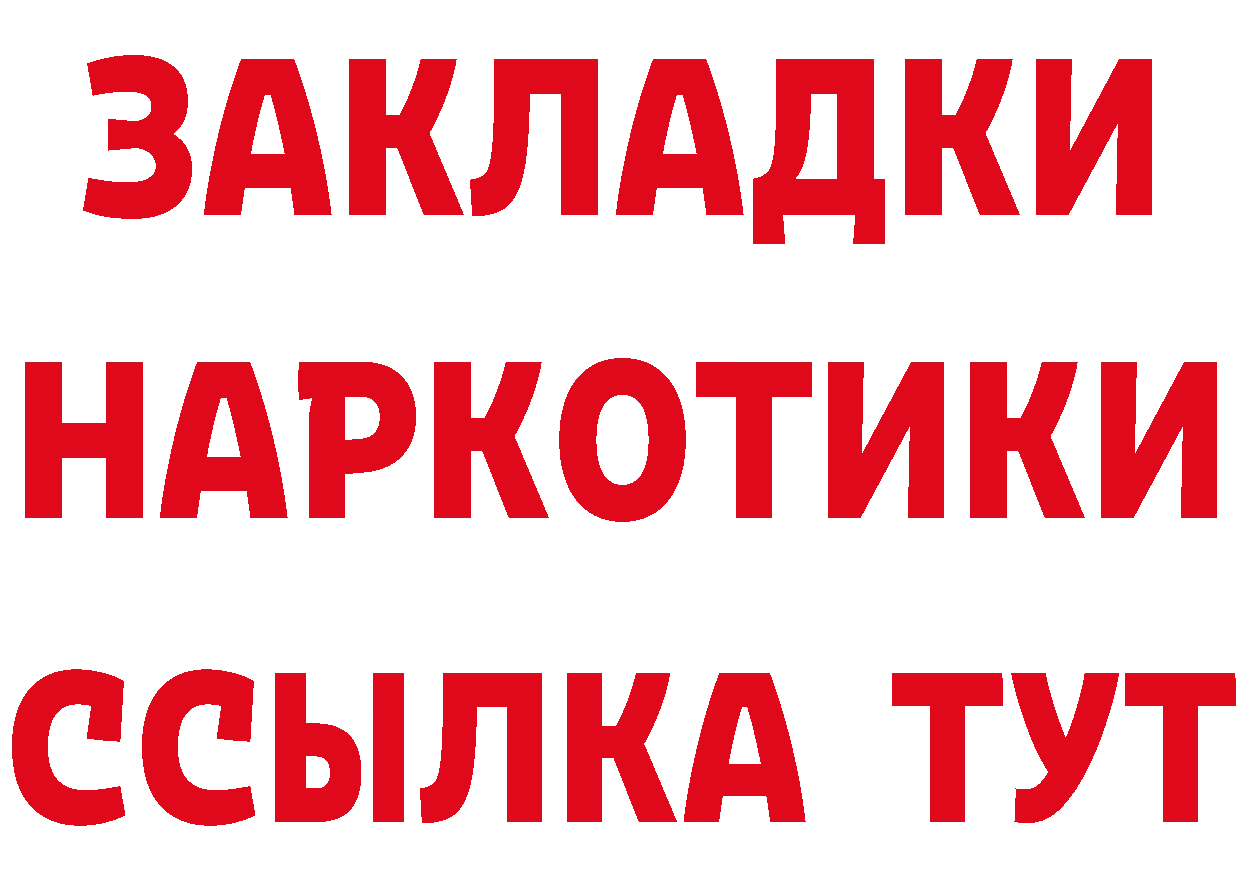 ЗАКЛАДКИ
НАРКОТИКИ
ССЫЛКА ТУТ